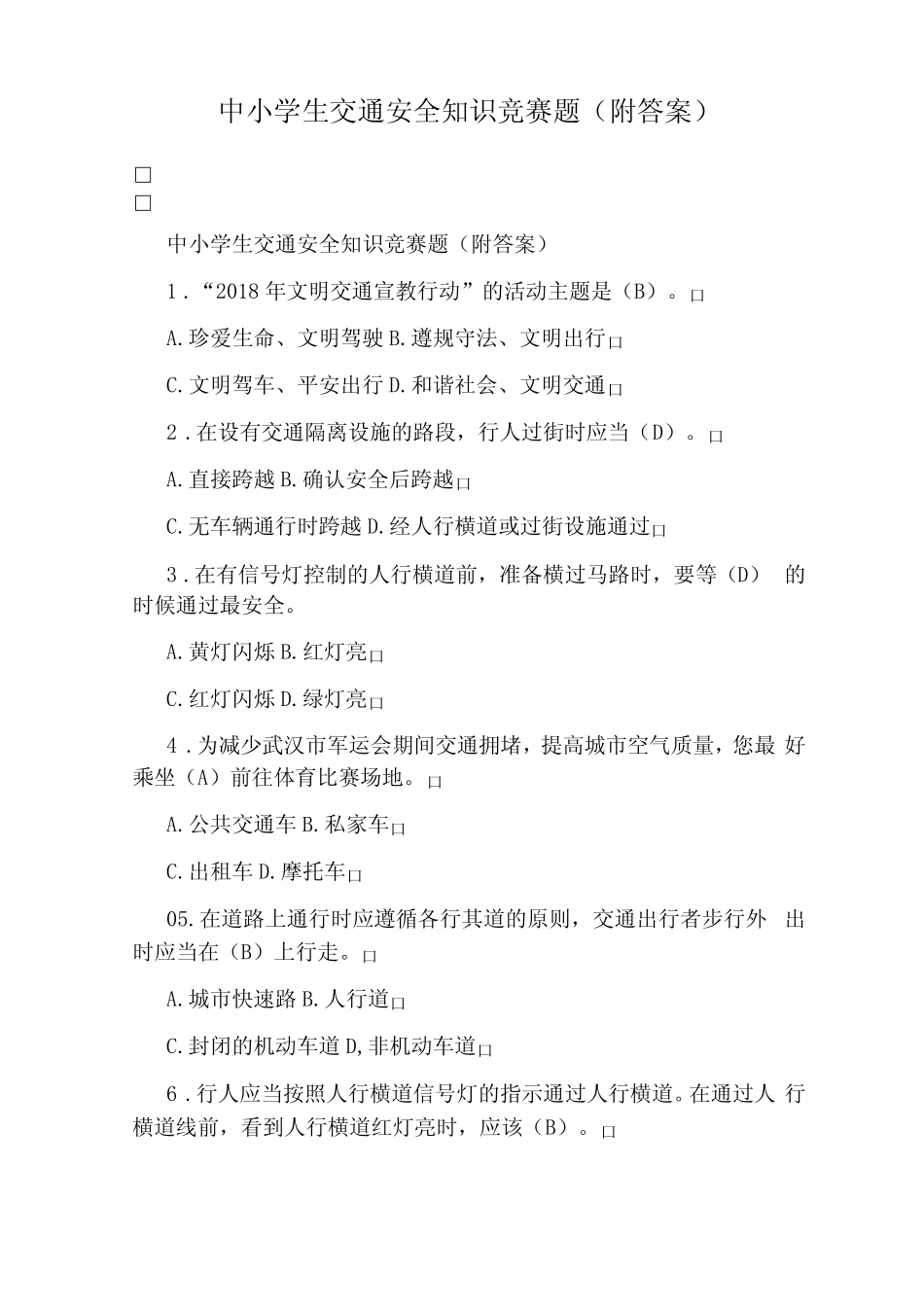 中小学生交通安全知识竞赛题（附答案）

□
□

中小学生交通安全知识竞赛题（附答案）

1．“2018年文明交通宣教行动”的活动主题是（B）。□

A.珍爱生命、文明驾驶 B.遵规守法、文明出行□

C.文明驾车、平安出行 D.和谐社会、文明交通□

2．在设有交通隔离设施的路段，行人过街时应当（D）。□

A.直接跨越 B.确认安全后跨越□

C.无车辆通行时跨越 D.经人行横道或过街设施通过□

3．在有信号灯控制的人行横道前，准备横过马路时，要等（D） 的时候通过最安全。

A.黄灯闪烁 B.红灯亮□

C.红灯闪烁 D.绿灯亮□

4．为减少武汉市军运会期间交通拥堵，提高城市空气质量，您最 好乘坐（A）前往体育比赛场地。□

A.公共交通车 B.私家车□

C.出租车 D.摩托车□

05.在道路上通行时应遵循各行其道的原则，交通出行者步行外 出时应当在（B）上行走。□

A.城市快速路 B.人行道□

C.封闭的机动车道 D,非机动车道□

6．行人应当按照人行横道信号灯的指示通过人行横道。在通过人 行横道线前，看到人行横道红灯亮时，应该（B）。□